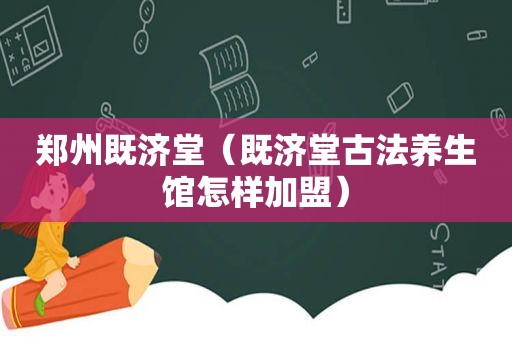 郑州既济堂（既济堂古法养生馆怎样加盟）

STAT